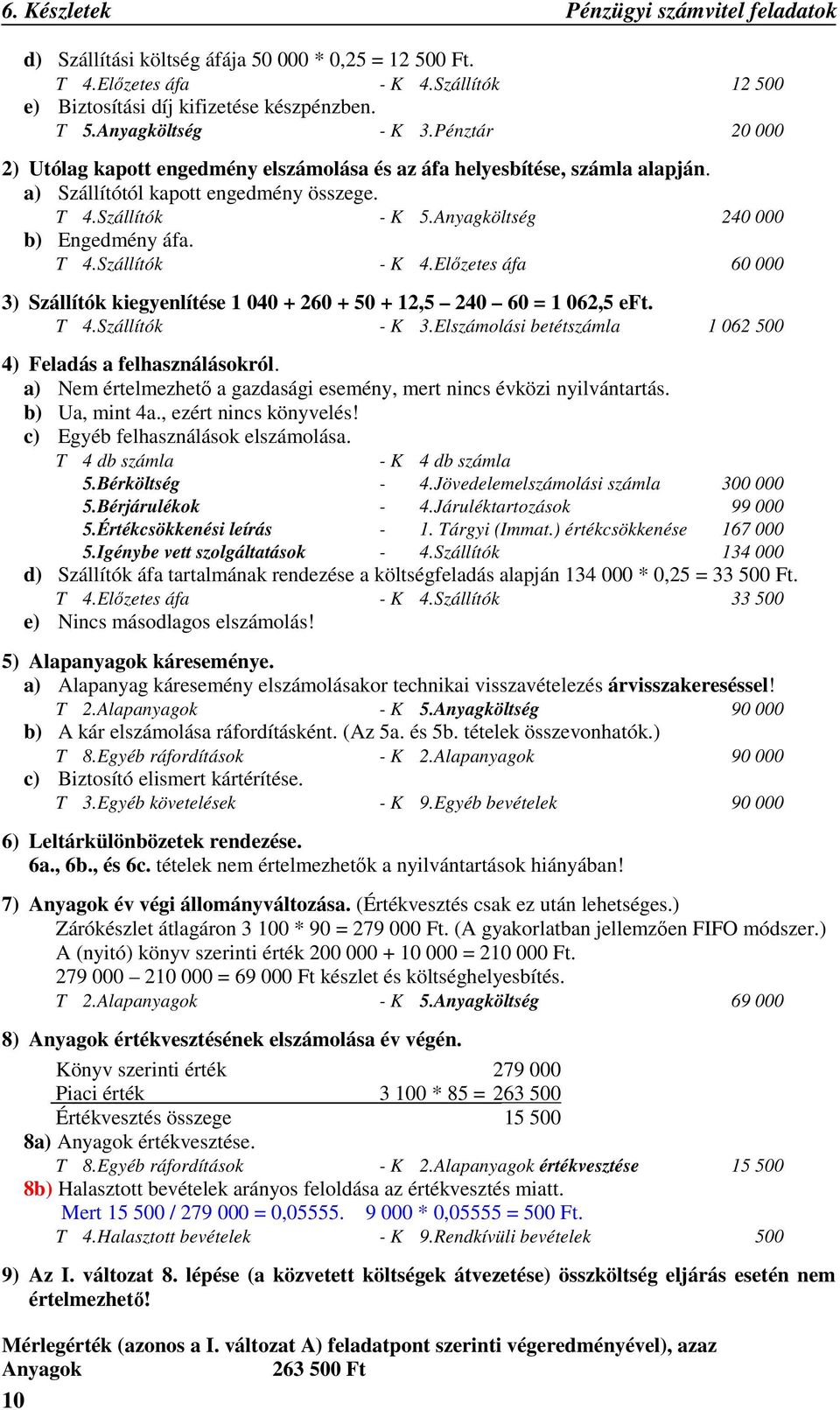 6. Készletek Pénzügyi számvitel feladatok

d) Szállítási költség áfája 50 000 * 0,25 = 12 500 Ft.
T 4.Előzetes áfa - K 4.Szállítók 12 500
e) Biztosítási díj kifizetése készpénzben.
T 5.Anyagköltség - K 3.Pénztár 20 000

2) Utólag kapott engedmény elszámolása és az áfa helyesbítése, számla alapján.
a) Szállítótól kapott engedmény összege.
T 4.Szállítók - K 5.Anyagköltség 240 000
b) Engedmény áfa.
T 4.Szállítók - K 4.Előzetes áfa 60 000

3) Szállítók kiegyenlítése 1 040 + 260 + 50 + 12,5 – 240 – 60 = 1 062,5 eFt.
T 4.Szállítók - K 3.Elszámolási betétszámla 1 062 500

4) Feladás a felhasználásokról.
a) Nem értelmezhető a gazdasági esemény, mert nincs évközi nyilvántartás.
b) Ua, mint 4a., ezért nincs könyvelés!
c) Egyéb felhasználások elszámolása.
T 4 db számla - K 4 db számla
5.Bérköltség - 4.Jövedelemelszámolási számla 300 000
5.Bérjárulékok - 4.Járuléktartozások 99 000
5.Értékcsökkenési leírás - 1. Tárgyi (Immat.) értékcsökkenése 167 000
5.Igénybe vett szolgáltatások - 4.Szállítók 134 000
d) Szállítók áfa tartalmának rendezése a költségfeladás alapján 134 000 * 0,25 = 33 500 Ft.
T 4.Előzetes áfa - K 4.Szállítók 33 500
e) Nincs másodlagos elszámolás!

5) Alapanyagok káreseménye.
a) Alapanyag káresemény elszámolásakor technikai visszavételezés árvisszakereséssel!
T 2.Alapanyagok - K 5.Anyagköltség 90 000
b) A kár elszámolása ráfordításként. (Az 5a. és 5b. tételek összevonhatók.)
T 8.Egyéb ráfordítások - K 2.Alapanyagok 90 000
c) Biztosító elismert kártérítése.
T 3.Egyéb követelések - K 9.Egyéb bevételek 90 000

6) Leltárkülönbözetek rendezése.
6a., 6b., és 6c. tételek nem értelmezhetők a nyilvántartások hiányában!

7) Anyagok év végi állományváltozása. (Értékvesztés csak ez után lehetséges.)
Zárókészlet átlagáron 3 100 * 90 = 279 000 Ft. (A gyakorlatban jellemzően FIFO módszer.)
A (nyitó) könyv szerinti érték 200 000 + 10 000 = 210 000 Ft.
279 000 – 210 000 = 69 000 Ft készlet és költséghelyesbítés.
T 2.Alapanyagok - K 5.Anyagköltség 69 000

8) Anyagok értékvesztésének elszámolása év végén.
Könyv szerinti érték 279 000
Piaci érték 3 100 * 85 = 263 500
Értékvesztés összege 15 500
8a) Anyagok értékvesztése.
T 8.Egyéb ráfordítások - K 2.Alapanyagok értékvesztése 15 500
8b) Halasztott bevételek arányos feloldása az értékvesztés miatt.
Mert 15 500 / 279 000 = 0,05555. 9 000 * 0,05555 = 500 Ft.
T 4.Halasztott bevételek - K 9.Rendkívüli bevételek 500

9) Az I. változat 8. lépése (a közvetett költségek átvezetése) összköltség eljárás esetén nem értelmezhető!

Mérlegérték (azonos a I. változat A) feladatpont szerinti végeredményével), azaz
Anyagok 263 500 Ft
10